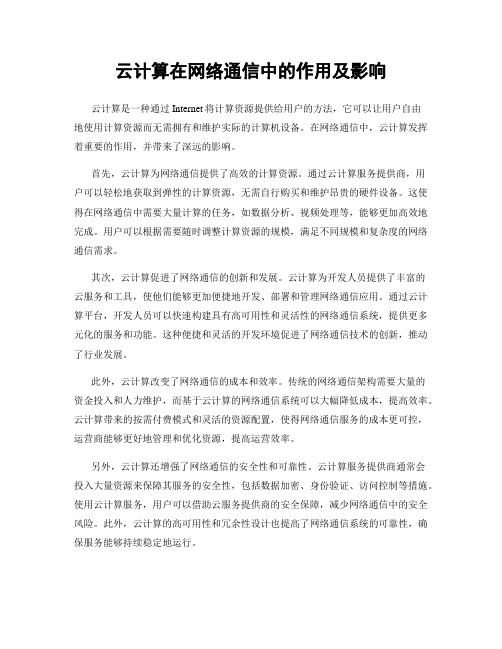 云计算在网络通信中的作用及影响

云计算是一种通过 Internet 将计算资源提供给用户的方法，它可以让用户自由地使用计算资源而无需拥有和维护实际的计算机设备。在网络通信中，云计算发挥着重要的作用，并带来了深远的影响。

首先，云计算为网络通信提供了高效的计算资源。通过云计算服务提供商，用户可以轻松地获取到弹性的计算资源，无需自行购买和维护昂贵的硬件设备。这使得在网络通信中需要大量计算的任务，如数据分析、视频处理等，能够更加高效地完成。用户可以根据需要随时调整计算资源的规模，满足不同规模和复杂度的网络通信需求。

其次，云计算促进了网络通信的创新和发展。云计算为开发人员提供了丰富的云服务和工具，使他们能够更加便捷地开发、部署和管理网络通信应用。通过云计算平台，开发人员可以快速构建具有高可用性和灵活性的网络通信系统，提供更多元化的服务和功能。这种便捷和灵活的开发环境促进了网络通信技术的创新，推动了行业发展。

此外，云计算改变了网络通信的成本和效率。传统的网络通信架构需要大量的资金投入和人力维护，而基于云计算的网络通信系统可以大幅降低成本，提高效率。云计算带来的按需付费模式和灵活的资源配置，使得网络通信服务的成本更可控，运营商能够更好地管理和优化资源，提高运营效率。

另外，云计算还增强了网络通信的安全性和可靠性。云计算服务提供商通常会投入大量资源来保障其服务的安全性，包括数据加密、身份验证、访问控制等措施。使用云计算服务，用户可以借助云服务提供商的安全保障，减少网络通信中的安全风险。此外，云计算的高可用性和冗余性设计也提高了网络通信系统的可靠性，确保服务能够持续稳定地运行。